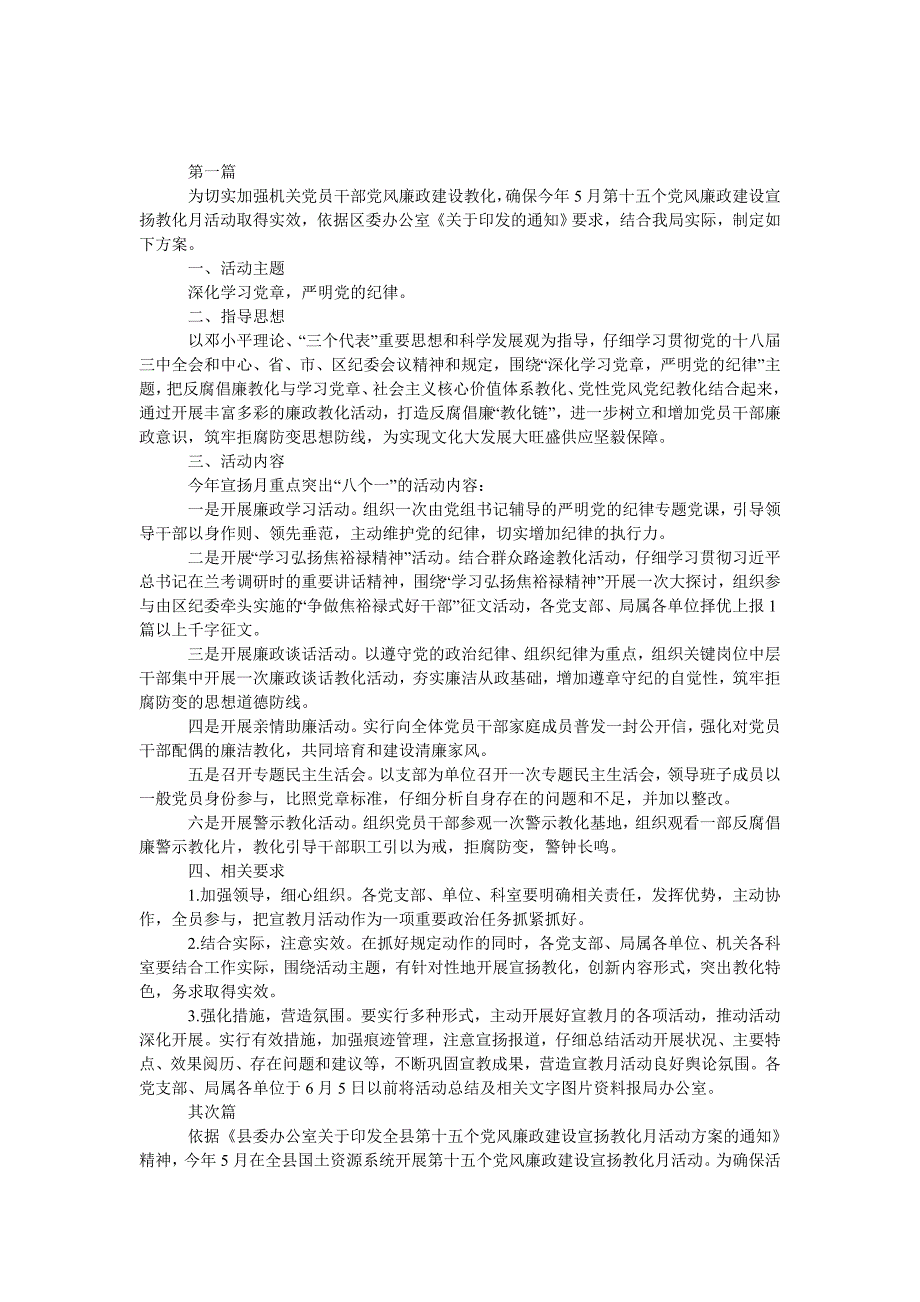 第一篇

为切实加强机关党员干部党风廉政建设教化，确保今年5月第十五个党风廉政建设宣扬教化月活动取得实效，依据区委办公室《关于印发的通知》要求，结合我局实际，制定如下方案。

一、活动主题

深化学习党章，严明党的纪律。

二、指导思想

以邓小平理论、“三个代表”重要思想和科学发展观为指导，仔细学习贯彻党的十八届三中全会和中心、省、市、区纪委会议精神和规定，围绕“深化学习党章，严明党的纪律”主题，把反腐倡廉教化与学习党章、社会主义核心价值体系教化、党性党风党纪教化结合起来，通过开展丰富多彩的廉政教化活动，打造反腐倡廉“教化链”，进一步树立和增加党员干部廉政意识，筑牢拒腐防变思想防线，为实现文化大发展大旺盛供应坚毅保障。

三、活动内容

今年宣扬月重点突出“八个一”的活动内容：

一是开展廉政学习活动。组织一次由党组书记辅导的严明党的纪律专题党课，引导领导干部以身作则、领先垂范，主动维护党的纪律，切实增加纪律的执行力。

二是开展“学习弘扬焦裕禄精神”活动。结合群众路途教化活动，仔细学习贯彻习近平总书记在兰考调研时的重要讲话精神，围绕“学习弘扬焦裕禄精神”开展一次大探讨，组织参与由区纪委牵头实施的“争做焦裕禄式好干部”征文活动，各党支部、局属各单位择优上报1篇以上千字征文。

三是开展廉政谈话活动。以遵守党的政治纪律、组织纪律为重点，组织关键岗位中层干部集中开展一次廉政谈话教化活动，夯实廉洁从政基础，增加遵章守纪的自觉性，筑牢拒腐防变的思想道德防线。

四是开展亲情助廉活动。实行向全体党员干部家庭成员普发一封公开信，强化对党员干部配偶的廉洁教化，共同培育和建设清廉家风。

五是召开专题民主生活会。以支部为单位召开一次专题民主生活会，领导班子成员以一般党员身份参与，比照党章标准，仔细分析自身存在的问题和不足，并加以整改。

六是开展警示教化活动。组织党员干部参观一次警示教化基地，组织观看一部反腐倡廉警示教化片，教化引导干部职工引以为戒，拒腐防变，警钟长鸣。

四、相关要求

1.加强领导，细心组织。各党支部、单位、科室要明确相关责任，发挥优势，主动协作，全员参与，把宣教月活动作为一项重要政治任务抓紧抓好。

2.结合实际，注意实效。在抓好规定动作的同时，各党支部、局属各单位、机关各科室要结合工作实际，围绕活动主题，有针对性地开展宣扬教化，创新内容形式，突出教化特色，务求取得实效。

3.强化措施，营造氛围。要实行多种形式，主动开展好宣教月的各项活动，推动活动深化开展。实行有效措施，加强痕迹管理，注意宣扬报道，仔细总结活动开展状况、主要特点、效果阅历、存在问题和建议等，不断巩固宣教成果，营造宣教月活动良好舆论氛围。各党支部、局属各单位于6月5日以前将活动总结及相关文字图片资料报局办公室。

其次篇

依据《县委办公室关于印发全县第十五个党风廉政建设宣扬教化月活动方案的通知》精神，今年5月在全县国土资源系统开展第十五个党风廉政建设宣扬教化月活动。为确保活